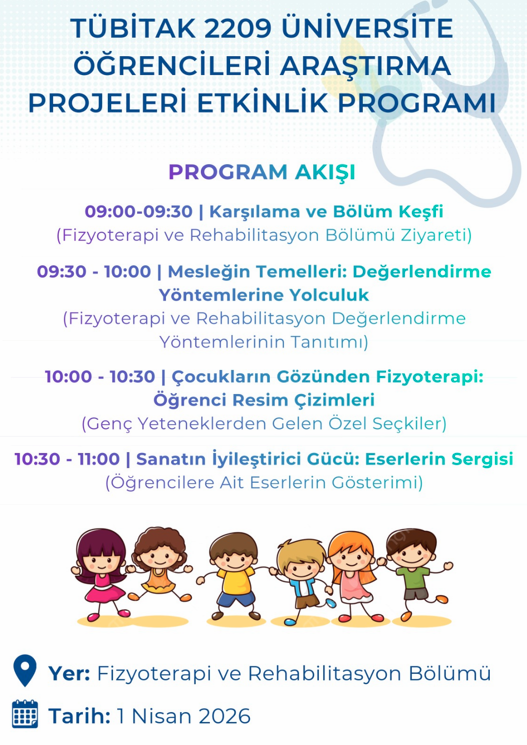 TÜBİTAK 2209 ÜNİVERSİTE ÖĞRENCİLERİ ARAŞTIRMA PROJELERİ ETKİNLİK PROGRAMI

PROGRAM AKIŞI

09:00-09:30 | Karşılama ve Bölüm Keşfi
(Fizyoterapi ve Rehabilitasyon Bölümü Ziyareti)

09:30 - 10:00 | Mesleğin Temelleri: Değerlendirme Yöntemlerine Yolculuk
(Fizyoterapi ve Rehabilitasyon Değerlendirme Yöntemlerinin Tanıtımı)

10:00 - 10:30 | Çocukların Gözünden Fizyoterapi: Öğrenci Resim Çizimleri
(Genç Yeteneklerden Gelen Özel Seçkiler)

10:30 - 11:00 | Sanatın İyileştirici Gücü: Eserlerin Sergisi
(Öğrencilere Ait Eserlerin Gösterimi)

Yer: Fizyoterapi ve Rehabilitasyon Bölümü

Tarih: 1 Nisan 2026